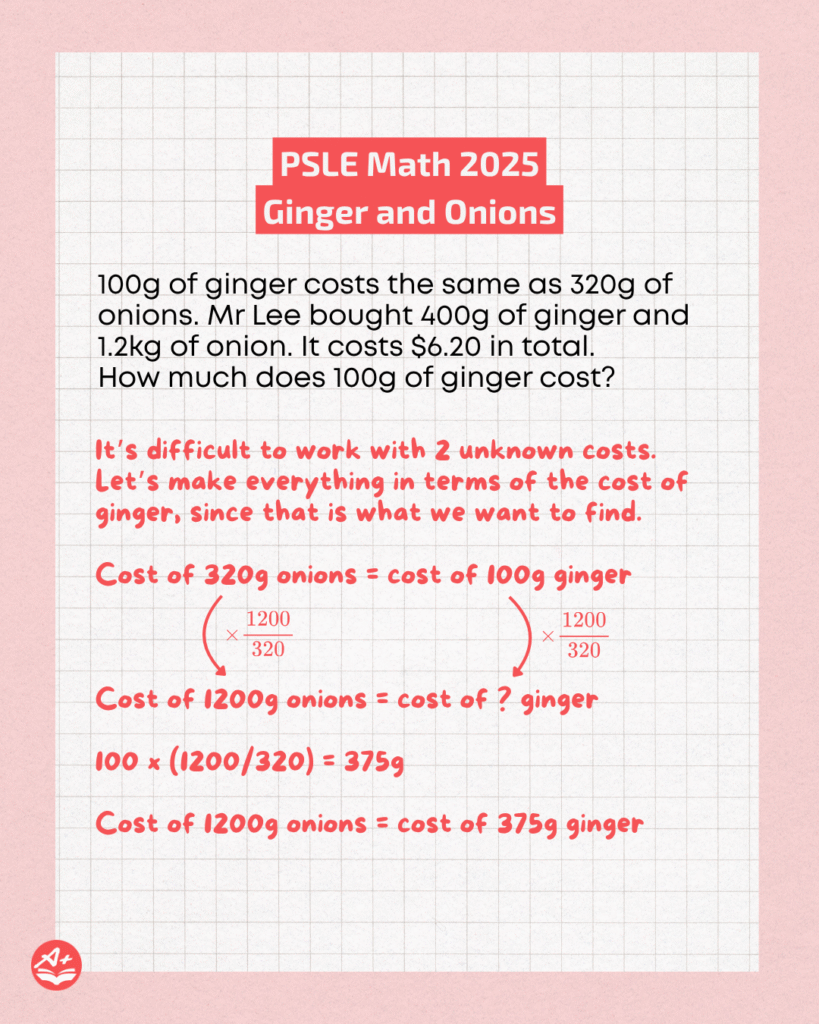 PSLE Math 2025
Ginger and Onions

100g of ginger costs the same as 320g of onions. Mr Lee bought 400g of ginger and 1.2kg of onion. It costs $6.20 in total. How much does 100g of ginger cost?

It's difficult to work with 2 unknown costs. Let's make everything in terms of the cost of ginger, since that is what we want to find.

Cost of 320g onions = cost of 100g ginger

$\times \frac{1200}{320}$

$\times \frac{1200}{320}$

Cost of 1200g onions = cost of ? ginger

100 x (1200/320) = 375g

Cost of 1200g onions = cost of 375g ginger

A+